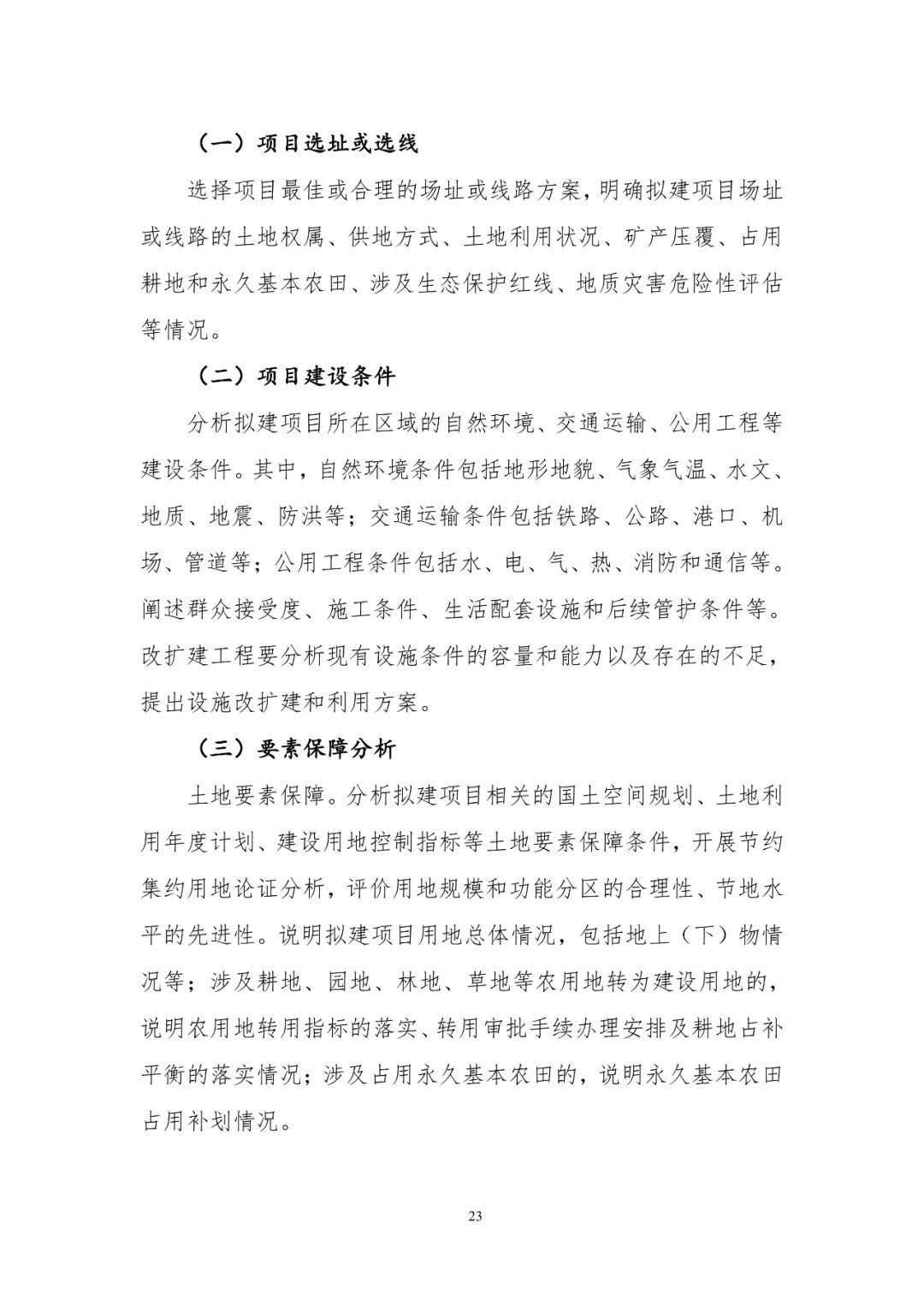 （一）项目选址或选线

选择项目最佳或合理的场址或线路方案，明确拟建项目场址或线路的土地权属、供地方式、土地利用状况、矿产压覆、占用耕地和永久基本农田、涉及生态保护红线、地质灾害危险性评估等情况。

（二）项目建设条件

分析拟建项目所在区域的自然环境、交通运输、公用工程等建设条件。其中，自然环境条件包括地形地貌、气象气温、水文、地质、地震、防洪等；交通运输条件包括铁路、公路、港口、机场、管道等；公用工程条件包括水、电、气、热、消防和通信等。阐述群众接受度、施工条件、生活配套设施和后续管护条件等。改扩建工程要分析现有设施条件的容量和能力以及存在的不足，提出设施改扩建和利用方案。

（三）要素保障分析

土地要素保障。分析拟建项目相关的国土空间规划、土地利用年度计划、建设用地控制指标等土地要素保障条件，开展节约集约用地论证分析，评价用地规模和功能分区的合理性、节地水平的先进性。说明拟建项目用地总体情况，包括地上（下）物情况等；涉及耕地、园地、林地、草地等农用地转为建设用地的，说明农用地转用指标的落实、转用审批手续办理安排及耕地占补平衡的落实情况；涉及占用永久基本农田的，说明永久基本农田占用补划情况。

23